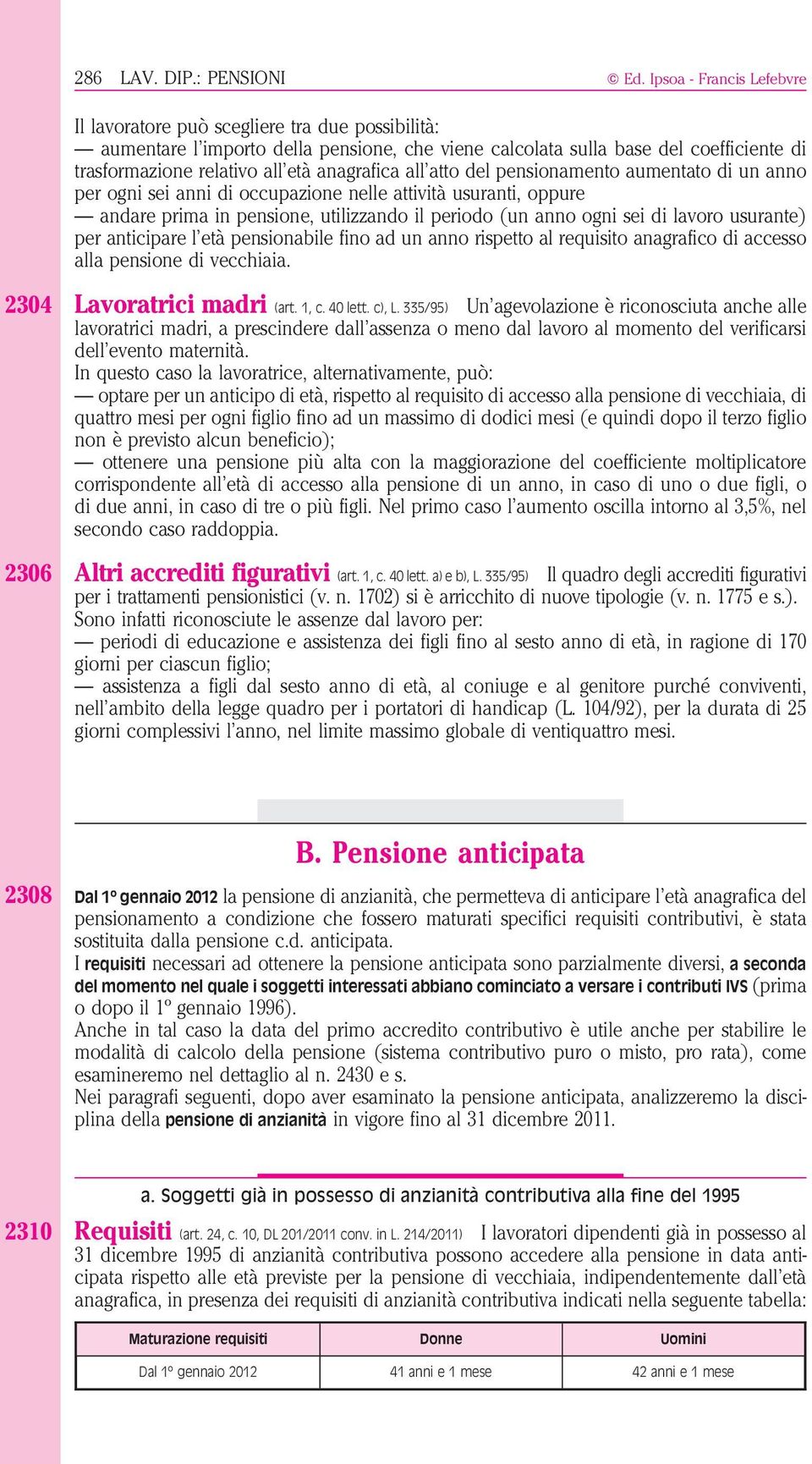 286 LAV. DIP.: PENSIONI © Ed. Ipsoa - Francis Lefebvre

Il lavoratore può scegliere tra due possibilità:
— aumentare l'importo della pensione, che viene calcolata sulla base del coefficiente di trasformazione relativo all'età anagrafica all'atto del pensionamento aumentato di un anno per ogni sei anni di occupazione nelle attività usuranti, oppure
— andare prima in pensione, utilizzando il periodo (un anno ogni sei di lavoro usurante) per anticipare l'età pensionabile fino ad un anno rispetto al requisito anagrafico di accesso alla pensione di vecchiaia.

2304 Lavoratrici madri (art. 1, c. 40 lett. c), L. 335/95) Un'agevolazione è riconosciuta anche alle lavoratrici madri, a prescindere dall'assenza o meno dal lavoro al momento del verificarsi dell'evento maternità.
In questo caso la lavoratrice, alternativamente, può:
— optare per un anticipo di età, rispetto al requisito di accesso alla pensione di vecchiaia, di quattro mesi per ogni figlio fino ad un massimo di dodici mesi (e quindi dopo il terzo figlio non è previsto alcun beneficio);
— ottenere una pensione più alta con la maggiorazione del coefficiente moltiplicatore corrispondente all'età di accesso alla pensione di un anno, in caso di uno o due figli, o di due anni, in caso di tre o più figli. Nel primo caso l'aumento oscilla intorno al 3,5%, nel secondo caso raddoppia.

2306 Altri accrediti figurativi (art. 1, c. 40 lett. a) e b), L. 335/95) Il quadro degli accrediti figurativi per i trattamenti pensionistici (v. n. 1702) si è arricchito di nuove tipologie (v. n. 1775 e s.).
Sono infatti riconosciute le assenze dal lavoro per:
— periodi di educazione e assistenza dei figli fino al sesto anno di età, in ragione di 170 giorni per ciascun figlio;
— assistenza a figli dal sesto anno di età, al coniuge e al genitore purché conviventi, nell'ambito della legge quadro per i portatori di handicap (L. 104/92), per la durata di 25 giorni complessivi l'anno, nel limite massimo globale di ventiquattro mesi.

B. Pensione anticipata

2308 Dal 1º gennaio 2012 la pensione di anzianità, che permetteva di anticipare l'età anagrafica del pensionamento a condizione che fossero maturati specifici requisiti contributivi, è stata sostituita dalla pensione c.d. anticipata.
I requisiti necessari ad ottenere la pensione anticipata sono parzialmente diversi, a seconda del momento nel quale i soggetti interessati abbiano cominciato a versare i contributi IVS (prima o dopo il 1º gennaio 1996).
Anche in tal caso la data del primo accredito contributivo è utile anche per stabilire le modalità di calcolo della pensione (sistema contributivo puro o misto, pro rata), come esamineremo nel dettaglio al n. 2430 e s.
Nei paragrafi seguenti, dopo aver esaminato la pensione anticipata, analizzeremo la disciplina della pensione di anzianità in vigore fino al 31 dicembre 2011.

a. Soggetti già in possesso di anzianità contributiva alla fine del 1995

2310 Requisiti (art. 24, c. 10, DL 201/2011 conv. in L. 214/2011) I lavoratori dipendenti già in possesso al 31 dicembre 1995 di anzianità contributiva possono accedere alla pensione in data anticipata rispetto alle età previste per la pensione di vecchiaia, indipendentemente dall'età anagrafica, in presenza dei requisiti di anzianità contributiva indicati nella seguente tabella:

| Maturazione requisiti | Donne | Uomini |
|---|---|---|
| Dal 1º gennaio 2012 | 41 anni e 1 mese | 42 anni e 1 mese |